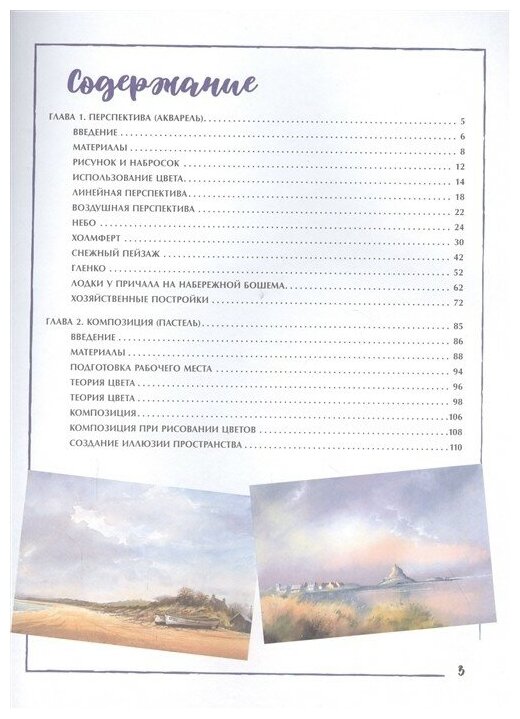 Содержание

ГЛАВА 1. ПЕРСПЕКТИВА (АКВАРЕЛЬ) 5
ВВЕДЕНИЕ 6
МАТЕРИАЛЫ 8
РИСУНОК И НАБРОСОК 12
ИСПОЛЬЗОВАНИЕ ЦВЕТА 14
ЛИНЕЙНАЯ ПЕРСПЕКТИВА 18
ВОЗДУШНАЯ ПЕРСПЕКТИВА 22
НЕБО 24
ХОЛМФЕРТ 30
СНЕЖНЫЙ ПЕЙЗАЖ 42
ГЛЕНКО 52
ЛОДКИ У ПРИЧАЛА НА НАБЕРЕЖНОЙ БОШЕМА 62
ХОЗЯЙСТВЕННЫЕ ПОСТРОЙКИ 72

ГЛАВА 2. КОМПОЗИЦИЯ (ПАСТЕЛЬ) 85
ВВЕДЕНИЕ 86
МАТЕРИАЛЫ 88
ПОДГОТОВКА РАБОЧЕГО МЕСТА 94
ТЕОРИЯ ЦВЕТА 96
ТЕОРИЯ ЦВЕТА 98
КОМПОЗИЦИЯ 106
КОМПОЗИЦИЯ ПРИ РИСОВАНИИ ЦВЕТОВ 108
СОЗДАНИЕ ИЛЛЮЗИИ ПРОСТРАНСТВА 110

3